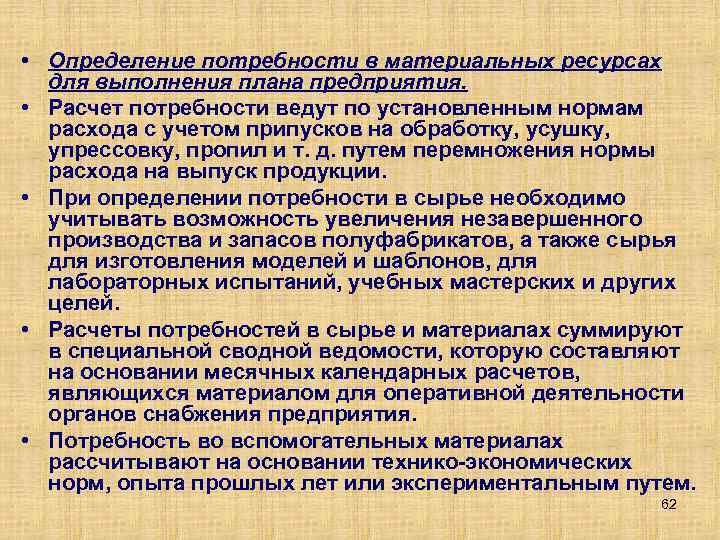 • Определение потребности в материальных ресурсах для выполнения плана предприятия.

• Расчет потребности ведут по установленным нормам расхода с учетом припусков на обработку, усушку, упрессовку, пропил и т. д. путем перемножения нормы расхода на выпуск продукции.

• При определении потребности в сырье необходимо учитывать возможность увеличения незавершенного производства и запасов полуфабрикатов, а также сырья для изготовления моделей и шаблонов, для лабораторных испытаний, учебных мастерских и других целей.

• Расчеты потребностей в сырье и материалах суммируют в специальной сводной ведомости, которую составляют на основании месячных календарных расчетов, являющихся материалом для оперативной деятельности органов снабжения предприятия.

• Потребность во вспомогательных материалах рассчитывают на основании технико-экономических норм, опыта прошлых лет или экспериментальным путем.

62